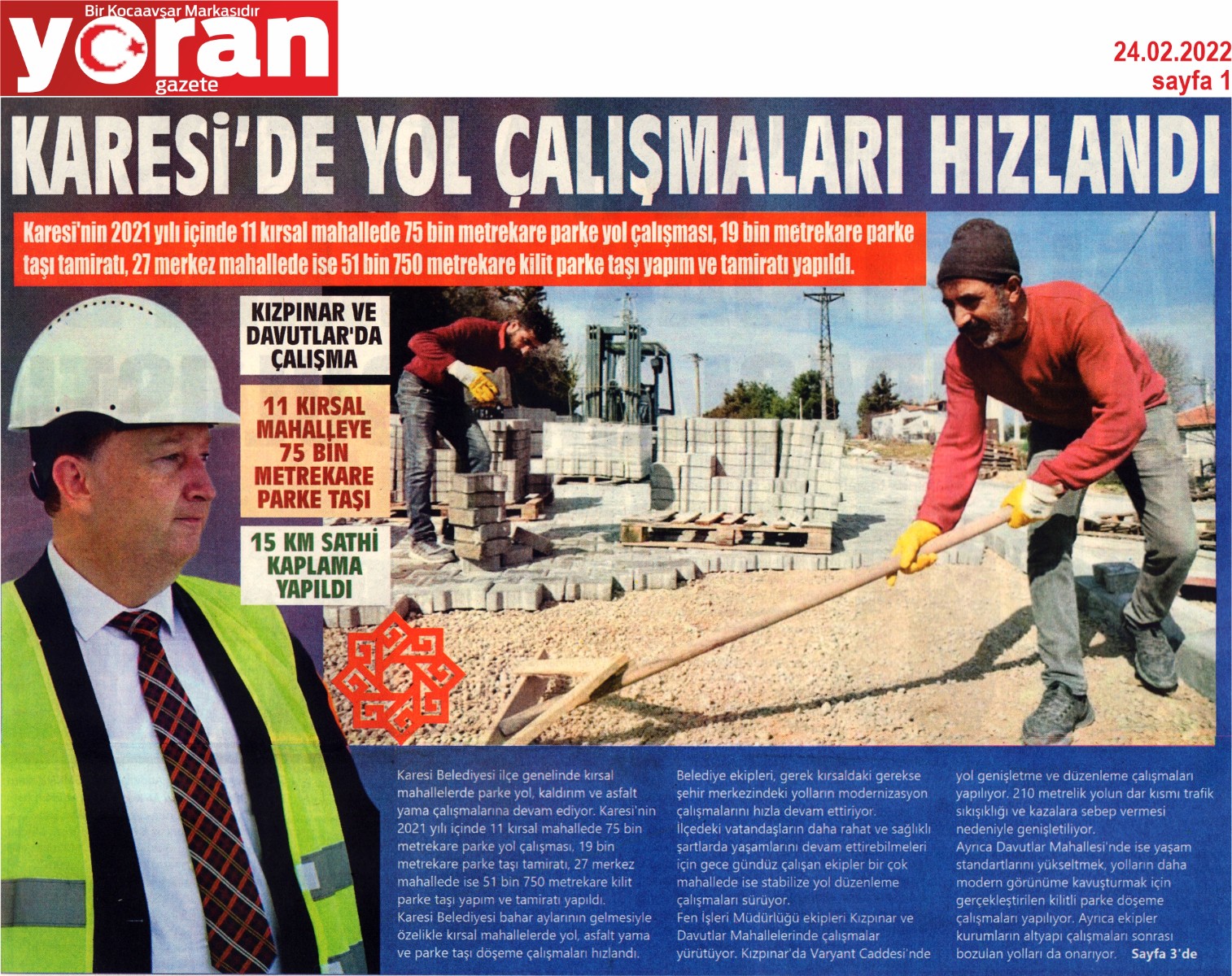 Bir Kocaavşar Markasıdır
yoran
gazete

24.02.2022
sayfa 1

KARESİ'DE YOL ÇALIŞMALARI HIZLANDI

Karesi'nin 2021 yılı içinde 11 kırsal mahallede 75 bin metrekare parke yol çalışması, 19 bin metrekare parke taşı tamiratı, 27 merkez mahallede ise 51 bin 750 metrekare kilit parke taşı yapım ve tamiratı yapıldı.

KIZPINAR VE DAVUTLAR'DA ÇALIŞMA

11 KIRSAL MAHALLEYE 75 BİN METREKARE PARKE TAŞI

15 KM SATHİ KAPLAMA YAPILDI

Karesi Belediyesi ilçe genelinde kırsal mahallelerde parke yol, kaldırım ve asfalt yama çalışmalarına devam ediyor. Karesi'nin 2021 yılı içinde 11 kırsal mahallede 75 bin metrekare parke yol çalışması, 19 bin metrekare parke taşı tamiratı, 27 merkez mahallede ise 51 bin 750 metrekare kilit parke taşı yapım ve tamiratı yapıldı.
Karesi Belediyesi bahar aylarının gelmesiyle özelikle kırsal mahallelerde yol, asfalt yama ve parke taşı döşeme çalışmaları hızlandı.

Belediye ekipleri, gerek kırsaldaki gerekse şehir merkezindeki yolların modernizasyon çalışmalarını hızla devam ettiriyor. İlçedeki vatandaşların daha rahat ve sağlıklı şartlarda yaşamlarını devam ettirebilmeleri için gece gündüz çalışan ekipler bir çok mahallede ise stabilize yol düzenleme çalışmaları sürüyor.
Fen İşleri Müdürlüğü ekipleri Kızpınar ve Davutlar Mahallelerinde çalışmalar yürütüyor. Kızpınar'da Varyant Caddesi'nde

yol genişletme ve düzenleme çalışmaları yapılıyor. 210 metrelik yolun dar kısmı trafik sıkışıklığı ve kazalara sebep vermesi nedeniyle genişletiliyor.
Ayrıca Davutlar Mahallesi'nde ise yaşam standartlarını yükseltmek, yolların daha modern görünüme kavuşturmak için gerçekleştirilen kilitli parke döşeme çalışmaları yapılıyor. Ayrıca ekipler kurumların altyapı çalışmaları sonrası bozulan yolları da onarıyor. Sayfa 3'de